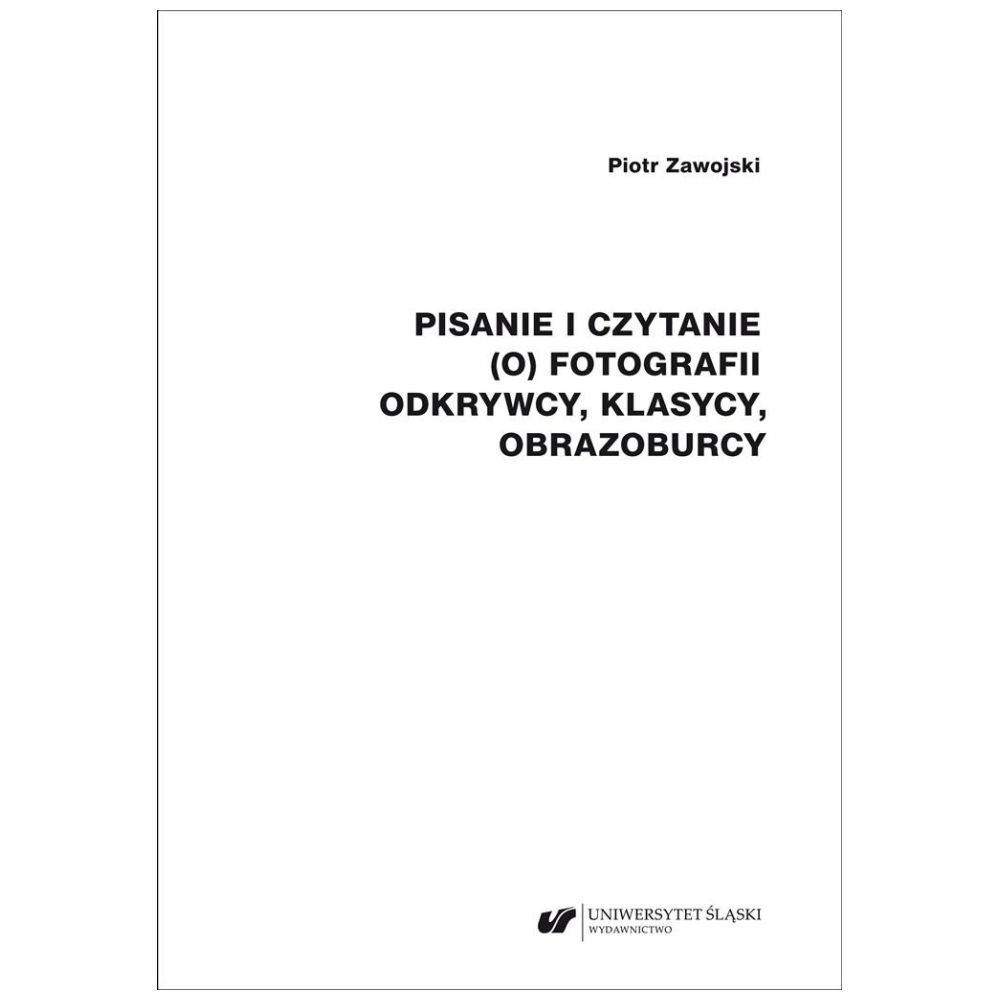 Piotr Zawojski

PISANIE I CZYTANIE
(O) FOTOGRAFII
ODKRYWCY, KLASYCY,
OBRAZOBURCY

UNIWERSYTET ŚLĄSKI
WYDAWNICTWO